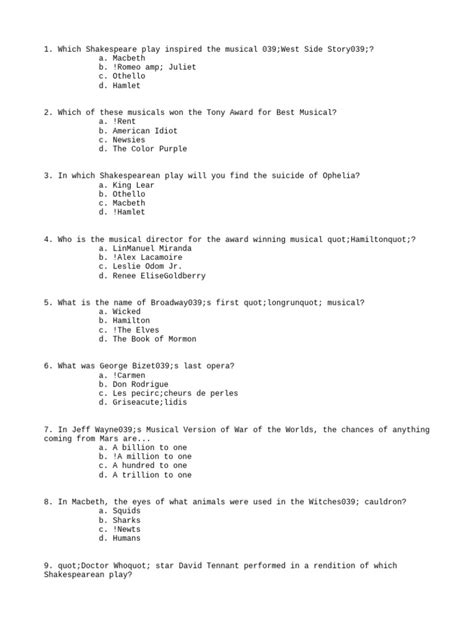 1. Which Shakespeare play inspired the musical 039;West Side Story039;?
a. Macbeth
b. !Romeo amp; Juliet
c. Othello
d. Hamlet

2. Which of these musicals won the Tony Award for Best Musical?
a. !Rent
b. American Idiot
c. Newsies
d. The Color Purple

3. In which Shakespearean play will you find the suicide of Ophelia?
a. King Lear
b. Othello
c. Macbeth
d. !Hamlet

4. Who is the musical director for the award winning musical quot;Hamiltonquot;?
a. LinManuel Miranda
b. !Alex Lacamoire
c. Leslie Odom Jr.
d. Renee EliseGoldberry

5. What is the name of Broadway039;s first quot;longrunquot; musical?
a. Wicked
b. Hamilton
c. !The Elves
d. The Book of Mormon

6. What was George Bizet039;s last opera?
a. !Carmen
b. Don Rodrigue
c. Les pecirc;cheurs de perles
d. Griseacute;lidis

7. In Jeff Wayne039;s Musical Version of War of the Worlds, the chances of anything coming from Mars are...
a. A billion to one
b. !A million to one
c. A hundred to one
d. A trillion to one

8. In Macbeth, the eyes of what animals were used in the Witches039; cauldron?
a. Squids
b. Sharks
c. !Newts
d. Humans

9. quot;Doctor Whoquot; star David Tennant performed in a rendition of which Shakespearean play?